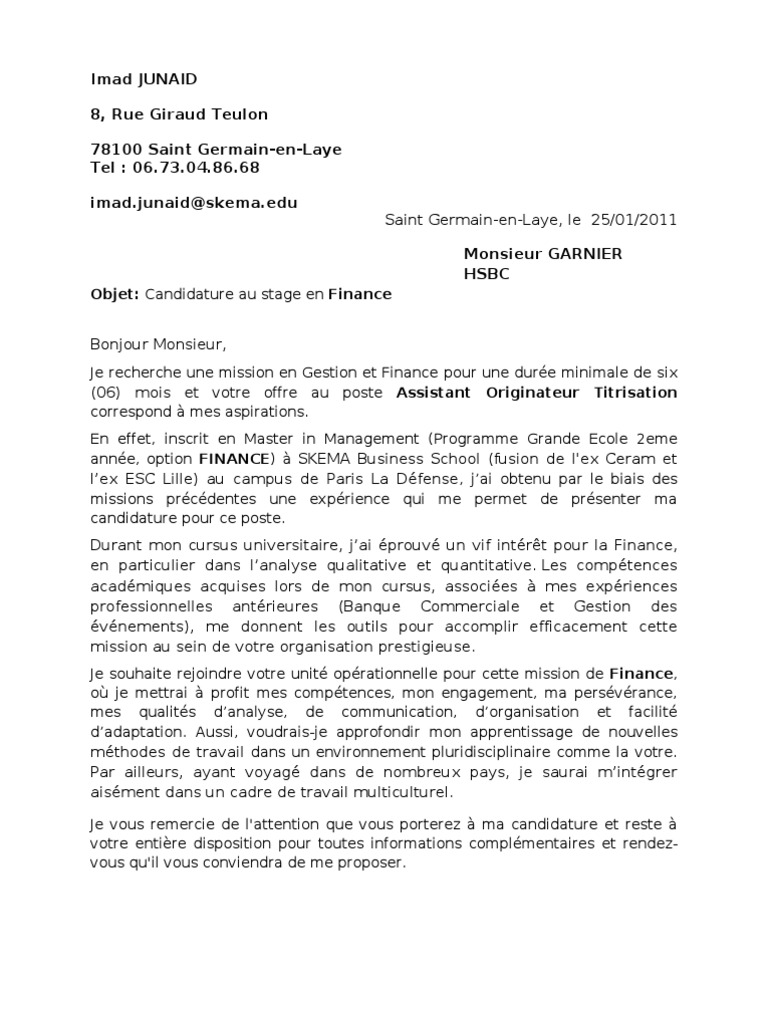 Imad JUNAID

8, Rue Giraud Teulon

78100 Saint Germain-en-Laye
Tel : 06.73.04.86.68

imad.junaid@skema.edu

Saint Germain-en-Laye, le 25/01/2011

Monsieur GARNIER
HSBC

Objet: Candidature au stage en Finance

Bonjour Monsieur,

Je recherche une mission en Gestion et Finance pour une durée minimale de six (06) mois et votre offre au poste Assistant Originateur Titrisation correspond à mes aspirations.

En effet, inscrit en Master in Management (Programme Grande Ecole 2eme année, option FINANCE) à SKEMA Business School (fusion de l'ex Ceram et l'ex ESC Lille) au campus de Paris La Défense, j'ai obtenu par le biais des missions précédentes une expérience qui me permet de présenter ma candidature pour ce poste.

Durant mon cursus universitaire, j'ai éprouvé un vif intérêt pour la Finance, en particulier dans l'analyse qualitative et quantitative. Les compétences académiques acquises lors de mon cursus, associées à mes expériences professionnelles antérieures (Banque Commerciale et Gestion des événements), me donnent les outils pour accomplir efficacement cette mission au sein de votre organisation prestigieuse.

Je souhaite rejoindre votre unité opérationnelle pour cette mission de Finance, où je mettrai à profit mes compétences, mon engagement, ma persévérance, mes qualités d'analyse, de communication, d'organisation et facilité d'adaptation. Aussi, voudrais-je approfondir mon apprentissage de nouvelles méthodes de travail dans un environnement pluridisciplinaire comme la votre. Par ailleurs, ayant voyagé dans de nombreux pays, je saurai m'intégrer aisément dans un cadre de travail multiculturel.

Je vous remercie de l'attention que vous porterez à ma candidature et reste à votre entière disposition pour toutes informations complémentaires et rendez-vous qu'il vous conviendra de me proposer.